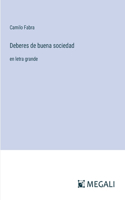 Camilo Fabra

Deberes de buena sociedad

en letra grande

MEGALI